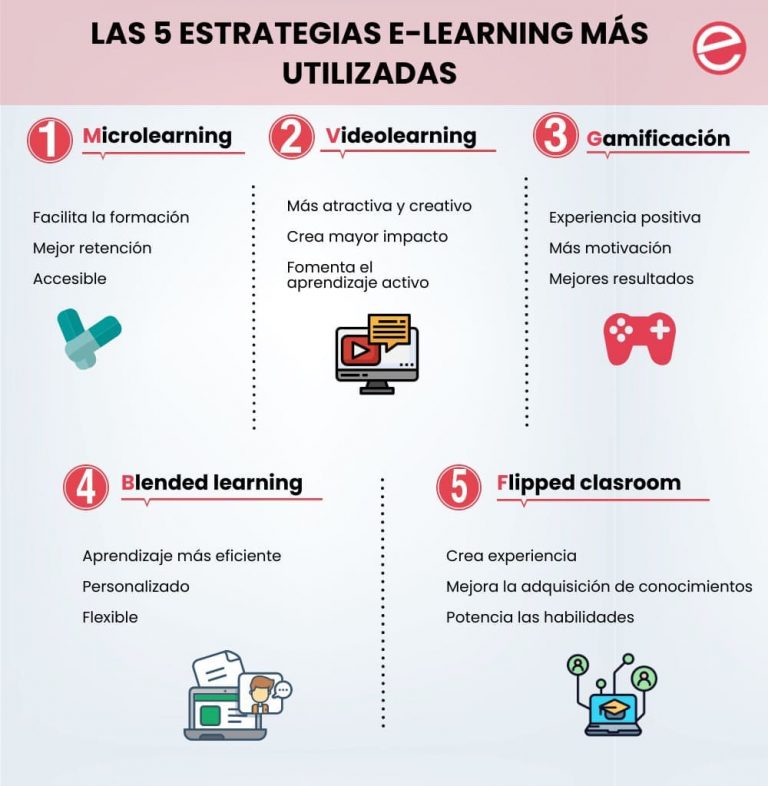 LAS 5 ESTRATEGIAS E-LEARNING MÁS UTILIZADAS

e

1 Microlearning

Facilita la formación
Mejor retención
Accesible

2 Videolearning

Más atractiva y creativo
Crea mayor impacto
Fomenta el aprendizaje activo

3 Gamificación

Experiencia positiva
Más motivación
Mejores resultados

4 Blended learning

Aprendizaje más eficiente
Personalizado
Flexible

5 Flipped clasroom

Crea experiencia
Mejora la adquisición de conocimientos
Potencia las habilidades